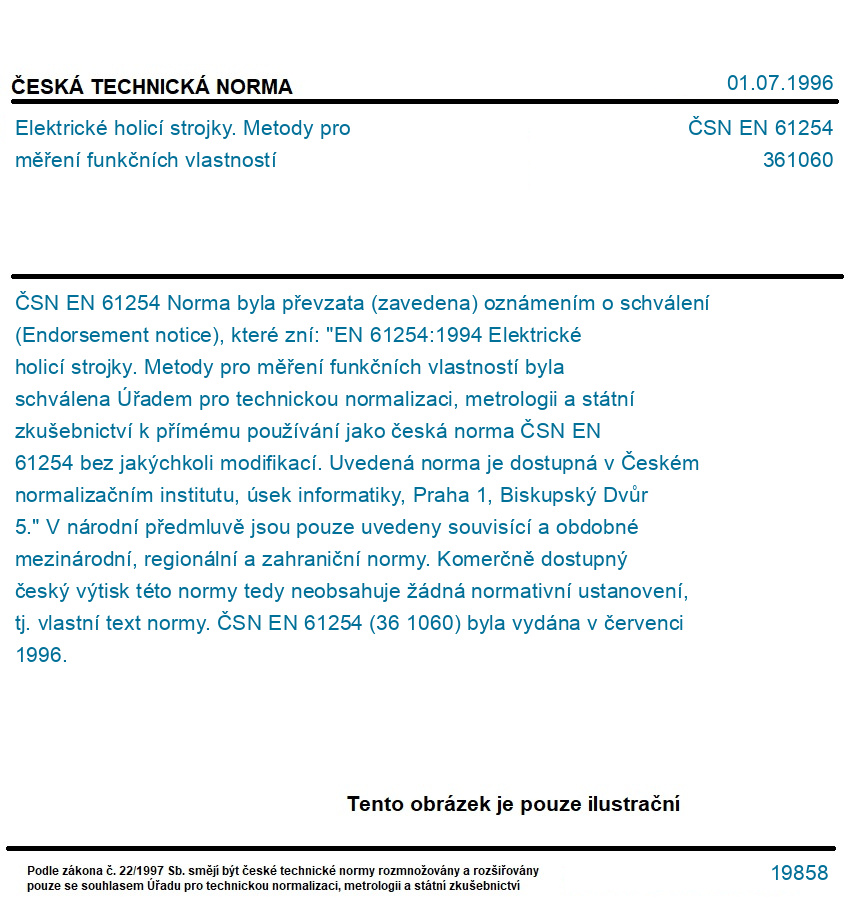 ČESKÁ TECHNICKÁ NORMA

01.07.1996

Elektrické holicí strojky. Metody pro měření funkčních vlastností

ČSN EN 61254
361060

ČSN EN 61254 Norma byla převzata (zavedena) oznámením o schválení (Endorsement notice), které zní: "EN 61254:1994 Elektrické holicí strojky. Metody pro měření funkčních vlastností byla schválena Úřadem pro technickou normalizaci, metrologii a státní zkušebnictví k přímému používání jako česká norma ČSN EN 61254 bez jakýchkoli modifikací. Uvedená norma je dostupná v Českém normalizačním institutu, úsek informatiky, Praha 1, Biskupský Dvůr 5." V národní předmluvě jsou pouze uvedeny souvisící a obdobné mezinárodní, regionální a zahraniční normy. Komerčně dostupný český výtisk této normy tedy neobsahuje žádná normativní ustanovení, tj. vlastní text normy. ČSN EN 61254 (36 1060) byla vydána v červenci 1996.

Tento obrázek je pouze ilustrační

Podle zákona č. 22/1997 Sb. smějí být české technické normy rozmnožovány a rozšiřovány pouze se souhlasem Úřadu pro technickou normalizaci, metrologii a státní zkušebnictví

19858